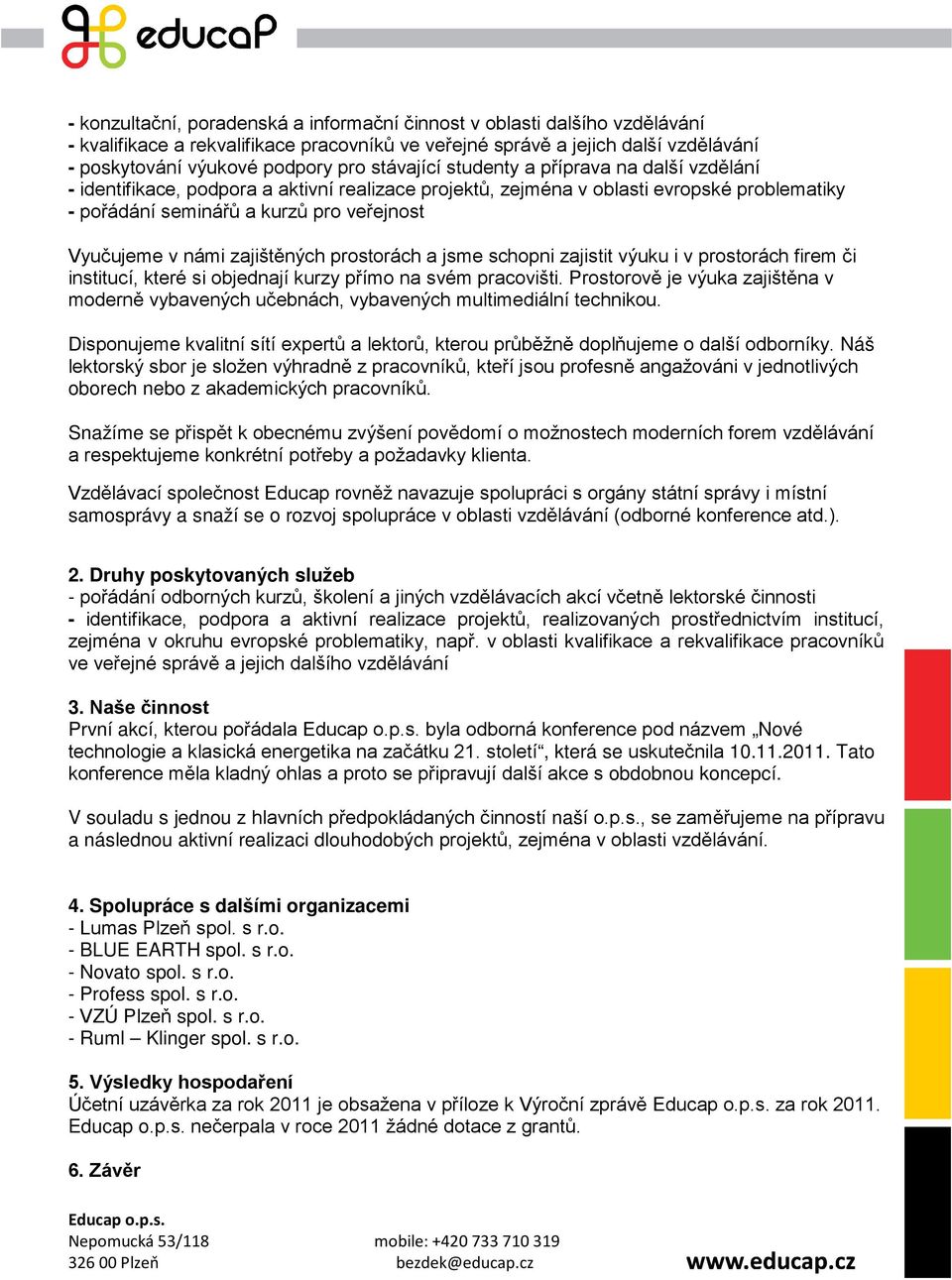 educaP

- konzultační, poradenská a informační činnost v oblasti dalšího vzdělávání
- kvalifikace a rekvalifikace pracovníků ve veřejné správě a jejich další vzdělávání
- poskytování výukové podpory pro stávající studenty a příprava na další vzdělání
- identifikace, podpora a aktivní realizace projektů, zejména v oblasti evropské problematiky
- pořádání seminářů a kurzů pro veřejnost

Vyučujeme v námi zajištěných prostorách a jsme schopni zajistit výuku i v prostorách firem či institucí, které si objednají kurzy přímo na svém pracovišti. Prostorově je výuka zajištěna v moderně vybavených učebnách, vybavených multimediální technikou.

Disponujeme kvalitní sítí expertů a lektorů, kterou průběžně doplňujeme o další odborníky. Náš lektorský sbor je složen výhradně z pracovníků, kteří jsou profesně angažováni v jednotlivých oborech nebo z akademických pracovníků.

Snažíme se přispět k obecnému zvýšení povědomí o možnostech moderních forem vzdělávání a respektujeme konkrétní potřeby a požadavky klienta.

Vzdělávací společnost Educap rovněž navazuje spolupráci s orgány státní správy i místní samosprávy a snaží se o rozvoj spolupráce v oblasti vzdělávání (odborné konference atd.).

2. Druhy poskytovaných služeb
- pořádání odborných kurzů, školení a jiných vzdělávacích akcí včetně lektorské činnosti
- identifikace, podpora a aktivní realizace projektů, realizovaných prostřednictvím institucí, zejména v okruhu evropské problematiky, např. v oblasti kvalifikace a rekvalifikace pracovníků ve veřejné správě a jejich dalšího vzdělávání

3. Naše činnost
První akcí, kterou pořádala Educap o.p.s. byla odborná konference pod názvem „Nové technologie a klasická energetika na začátku 21. století“, která se uskutečnila 10.11.2011. Tato konference měla kladný ohlas a proto se připravují další akce s obdobnou koncepcí.

V souladu s jednou z hlavních předpokládaných činností naší o.p.s., se zaměřujeme na přípravu a následnou aktivní realizaci dlouhodobých projektů, zejména v oblasti vzdělávání.

4. Spolupráce s dalšími organizacemi
- Lumas Plzeň spol. s r.o.
- BLUE EARTH spol. s r.o.
- Novato spol. s r.o.
- Profess spol. s r.o.
- VZÚ Plzeň spol. s r.o.
- Ruml – Klinger spol. s r.o.

5. Výsledky hospodaření
Účetní uzávěrka za rok 2011 je obsažena v příloze k Výroční zprávě Educap o.p.s. za rok 2011. Educap o.p.s. nečerpala v roce 2011 žádné dotace z grantů.

6. Závěr

Educap o.p.s.
Nepomucká 53/118
326 00 Plzeň

mobile: +420 733 710 319
bezdek@educap.cz

www.educap.cz